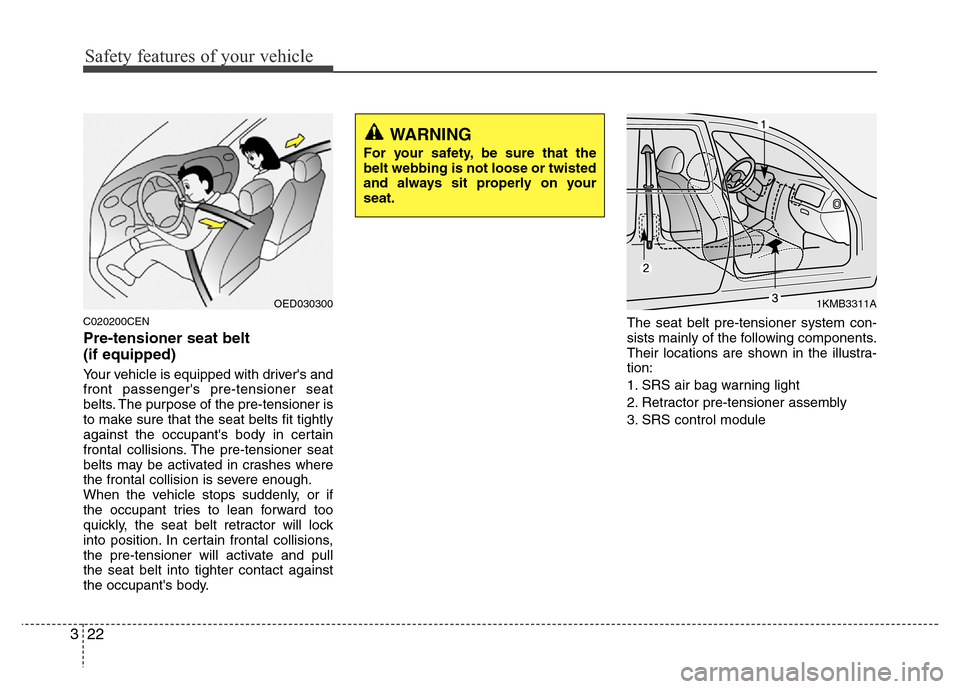 Safety features of your vehicle

OED030300

C020200CEN

Pre-tensioner seat belt (if equipped)

Your vehicle is equipped with driver's and front passenger's pre-tensioner seat belts. The purpose of the pre-tensioner is to make sure that the seat belts fit tightly against the occupant's body in certain frontal collisions. The pre-tensioner seat belts may be activated in crashes where the frontal collision is severe enough.
When the vehicle stops suddenly, or if the occupant tries to lean forward too quickly, the seat belt retractor will lock into position. In certain frontal collisions, the pre-tensioner will activate and pull the seat belt into tighter contact against the occupant's body.

WARNING
For your safety, be sure that the belt webbing is not loose or twisted and always sit properly on your seat.

1
2
3
1KMB3311A

The seat belt pre-tensioner system consists mainly of the following components. Their locations are shown in the illustration:
1. SRS air bag warning light
2. Retractor pre-tensioner assembly
3. SRS control module

3 22

carmanualsonline.info